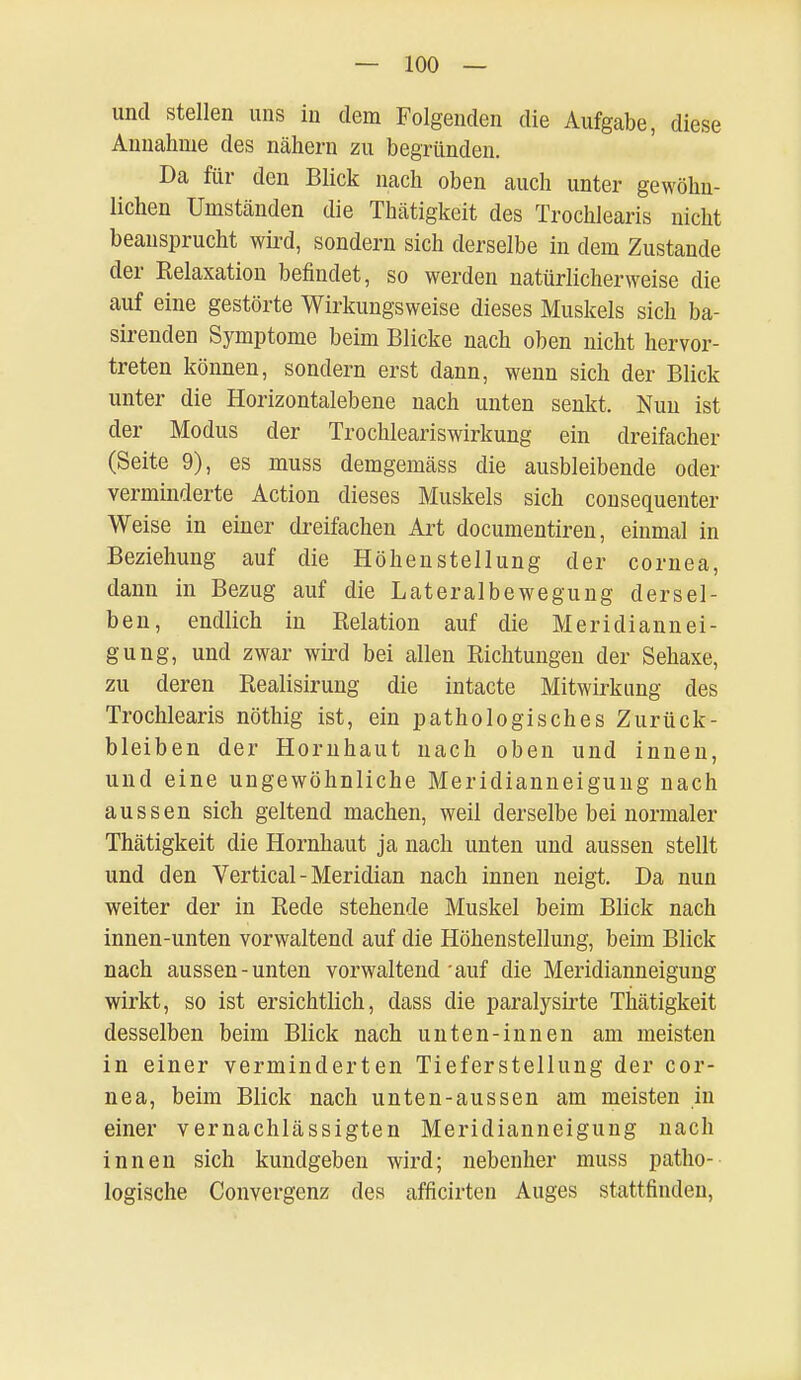 — 100 —

und stellen uns in dem Folgenden die Aufgabe, diese Annahme des nähern zu begründen.

Da für den Blick nach oben auch unter gewöhnlichen Umständen die Thätigkeit des Trochlearis nicht beansprucht wird, sondern sich derselbe in dem Zustande der Relaxation befindet, so werden natürlicherweise die auf eine gestörte Wirkungsweise dieses Muskels sich basirenden Symptome beim Blicke nach oben nicht hervortreten können, sondern erst dann, wenn sich der Blick unter die Horizontalebene nach unten senkt. Nun ist der Modus der Trochleariswirkung ein dreifacher (Seite 9), es muss demgemäss die ausbleibende oder verminderte Action dieses Muskels sich consequenter Weise in einer dreifachen Art documentiren, einmal in Beziehung auf die Höhenstellung der cornea, dann in Bezug auf die Lateralbewegung derselben, endlich in Relation auf die Meridianneigung, und zwar wird bei allen Richtungen der Sehaxe, zu deren Realisirung die intacte Mitwirkung des Trochlearis nöthig ist, ein pathologisches Zurückbleiben der Hornhaut nach oben und innen, und eine ungewöhnliche Meridianneigung nach aussen sich geltend machen, weil derselbe bei normaler Thätigkeit die Hornhaut ja nach unten und aussen stellt und den Vertical-Meridian nach innen neigt. Da nun weiter der in Rede stehende Muskel beim Blick nach innen-unten vorwaltend auf die Höhenstellung, beim Blick nach aussen-unten vorwaltend auf die Meridianneigung wirkt, so ist ersichtlich, dass die paralysirte Thätigkeit desselben beim Blick nach unten-innen am meisten in einer verminderten Tieferstellung der cornea, beim Blick nach unten-aussen am meisten in einer vernachlässigten Meridianneigung nach innen sich kundgeben wird; nebenher muss pathologische Convergenz des afficirten Auges stattfinden,